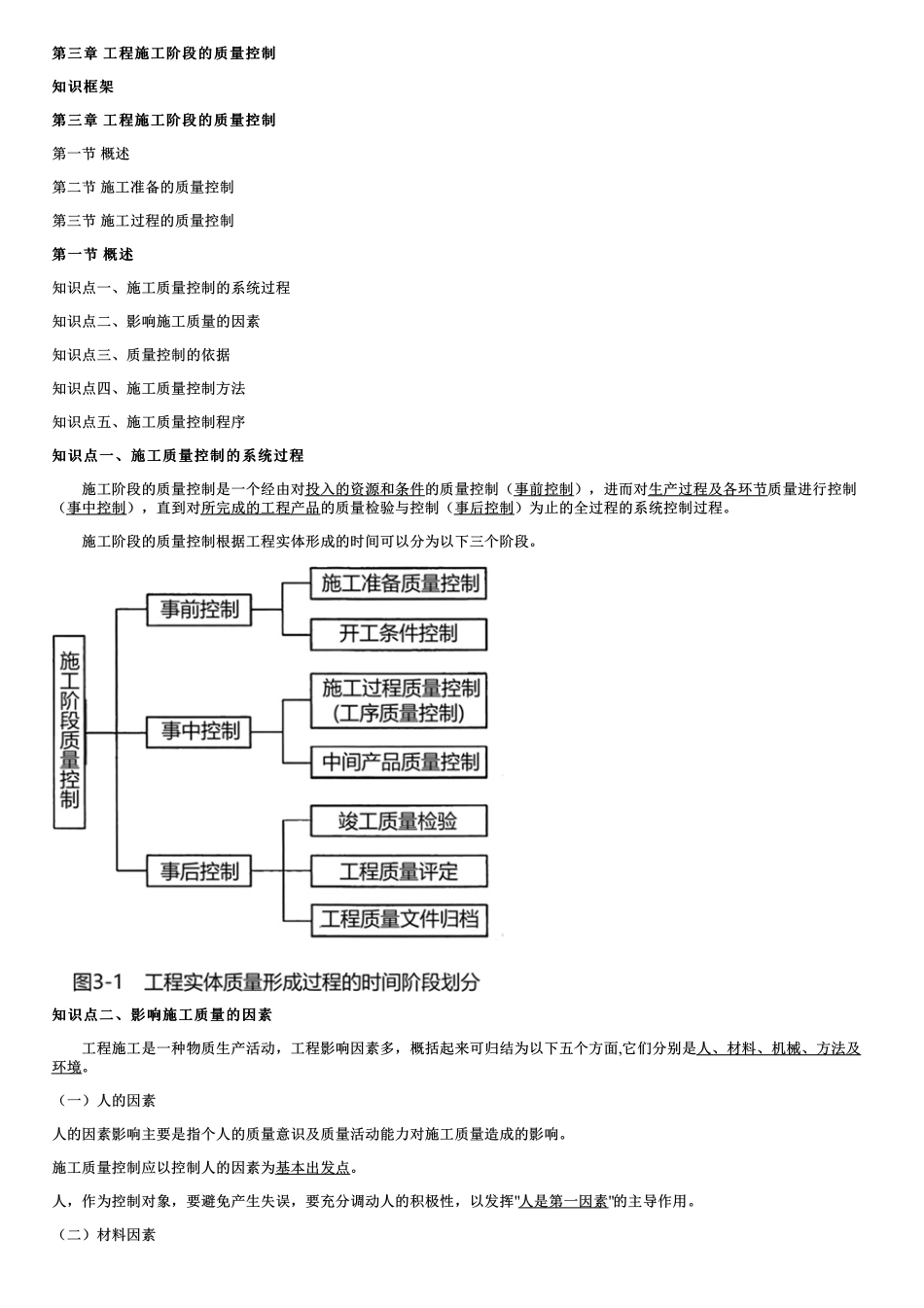 第三章 工程施工阶段的质量控制

知识框架

第三章 工程施工阶段的质量控制

第一节 概述

第二节 施工准备的质量控制

第三节 施工过程的质量控制

第一节 概述

知识点一、施工质量控制的系统过程

知识点二、影响施工质量的因素

知识点三、质量控制的依据

知识点四、施工质量控制方法

知识点五、施工质量控制程序

知识点一、施工质量控制的系统过程

施工阶段的质量控制是一个经由对投入的资源和条件的质量控制（事前控制），进而对生产过程及各环节质量进行控制（事中控制），直到对所完成的工程产品的质量检验与控制（事后控制）为止的全过程的系统控制过程。

施工阶段的质量控制根据工程实体形成的时间可以分为以下三个阶段。

施工阶段质量控制

事前控制

施工准备质量控制

开工条件控制

事中控制

施工过程质量控制（工序质量控制）

中间产品质量控制

事后控制

竣工质量检验

工程质量评定

工程质量文件归档

图3-1 工程实体质量形成过程的时间阶段划分

知识点二、影响施工质量的因素

工程施工是一种物质生产活动，工程影响因素多，概括起来可归结为以下五个方面,它们分别是人、材料、机械、方法及环境。

（一）人的因素

人的因素影响主要是指个人的质量意识及质量活动能力对施工质量造成的影响。

施工质量控制应以控制人的因素为基本出发点。

人，作为控制对象，要避免产生失误，要充分调动人的积极性，以发挥"人是第一因素"的主导作用。

（二）材料因素